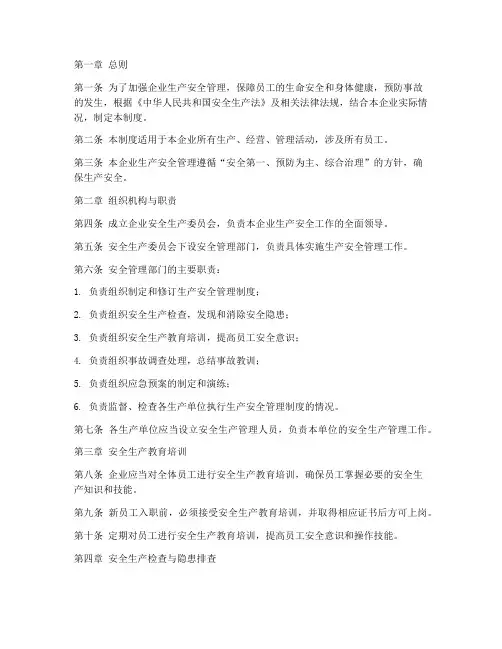 第一章 总则

第一条 为了加强企业生产安全管理，保障员工的生命安全和身体健康，预防事故的发生，根据《中华人民共和国安全生产法》及相关法律法规，结合本企业实际情况，制定本制度。

第二条 本制度适用于本企业所有生产、经营、管理活动，涉及所有员工。

第三条 本企业生产安全管理遵循“安全第一、预防为主、综合治理”的方针，确保生产安全。

第二章 组织机构与职责

第四条 成立企业安全生产委员会，负责本企业生产安全工作的全面领导。

第五条 安全生产委员会下设安全管理部门，负责具体实施生产安全管理工作。

第六条 安全管理部门的主要职责：

1. 负责组织制定和修订生产安全管理制度；

2. 负责组织安全生产检查，发现和消除安全隐患；

3. 负责组织安全生产教育培训，提高员工安全意识；

4. 负责组织事故调查处理，总结事故教训；

5. 负责组织应急预案的制定和演练；

6. 负责监督、检查各生产单位执行生产安全管理制度的情况。

第七条 各生产单位应当设立安全生产管理人员，负责本单位的安全生产管理工作。

第三章 安全生产教育培训

第八条 企业应当对全体员工进行安全生产教育培训，确保员工掌握必要的安全生产知识和技能。

第九条 新员工入职前，必须接受安全生产教育培训，并取得相应证书后方可上岗。

第十条 定期对员工进行安全生产教育培训，提高员工安全意识和操作技能。

第四章 安全生产检查与隐患排查